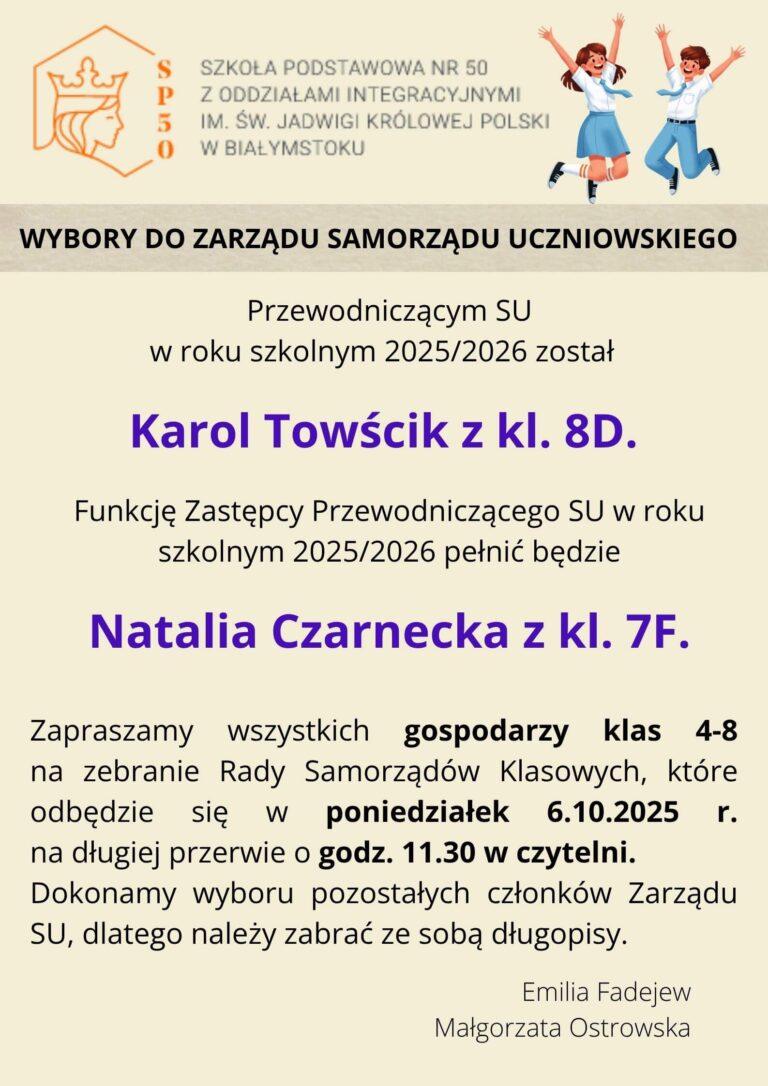 SP50

SZKOŁA PODSTAWOWA NR 50
Z ODDZIAŁAMI INTEGRACYJNYMI
IM. ŚW. JADWIGI KRÓLOWEJ POLSKI
W BIAŁYMSTOKU

WYBORY DO ZARZĄDU SAMORZĄDU UCZNIOWSKIEGO

Przewodniczącym SU
w roku szkolnym 2025/2026 został

Karol Towścik z kl. 8D.

Funkcję Zastępcy Przewodniczącego SU w roku szkolnym 2025/2026 pełnić będzie

Natalia Czarnecka z kl. 7F.

Zapraszamy wszystkich gospodarzy klas 4-8 na zebranie Rady Samorządów Klasowych, które odbędzie się w poniedziałek 6.10.2025 r. na długiej przerwie o godz. 11.30 w czytelni. Dokonamy wyboru pozostałych członków Zarządu SU, dlatego należy zabrać ze sobą długopisy.

Emilia Fadejew
Małgorzata Ostrowska